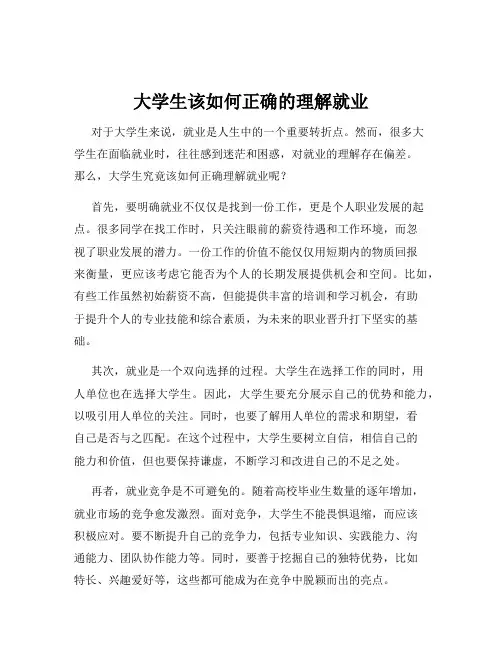 大学生该如何正确的理解就业

对于大学生来说，就业是人生中的一个重要转折点。然而，很多大学生在面临就业时，往往感到迷茫和困惑，对就业的理解存在偏差。那么，大学生究竟该如何正确理解就业呢？

首先，要明确就业不仅仅是找到一份工作，更是个人职业发展的起点。很多同学在找工作时，只关注眼前的薪资待遇和工作环境，而忽视了职业发展的潜力。一份工作的价值不能仅仅用短期内的物质回报来衡量，更应该考虑它能否为个人的长期发展提供机会和空间。比如，有些工作虽然初始薪资不高，但能提供丰富的培训和学习机会，有助于提升个人的专业技能和综合素质，为未来的职业晋升打下坚实的基础。

其次，就业是一个双向选择的过程。大学生在选择工作的同时，用人单位也在选择大学生。因此，大学生要充分展示自己的优势和能力，以吸引用人单位的关注。同时，也要了解用人单位的需求和期望，看自己是否与之匹配。在这个过程中，大学生要树立自信，相信自己的能力和价值，但也要保持谦虚，不断学习和改进自己的不足之处。

再者，就业竞争是不可避免的。随着高校毕业生数量的逐年增加，就业市场的竞争愈发激烈。面对竞争，大学生不能畏惧退缩，而应该积极应对。要不断提升自己的竞争力，包括专业知识、实践能力、沟通能力、团队协作能力等。同时，要善于挖掘自己的独特优势，比如特长、兴趣爱好等，这些都可能成为在竞争中脱颖而出的亮点。